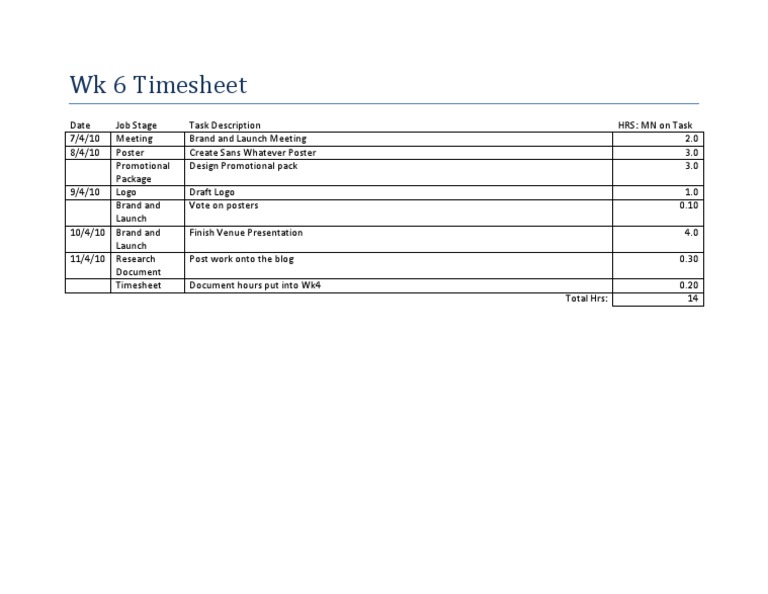 Wk 6 Timesheet

| Date | Job Stage | Task Description | HRS: MN on Task |
|---|---|---|---|
| 7/4/10 | Meeting | Brand and Launch Meeting | 2.0 |
| 8/4/10 | Poster | Create Sans Whatever Poster | 3.0 |
| | Promotional Package | Design Promotional pack | 3.0 |
| 9/4/10 | Logo | Draft Logo | 1.0 |
| | Brand and Launch | Vote on posters | 0.10 |
| 10/4/10 | Brand and Launch | Finish Venue Presentation | 4.0 |
| 11/4/10 | Research Document | Post work onto the blog | 0.30 |
| | Timesheet | Document hours put into Wk4 | 0.20 |
| | | Total Hrs: | 14 |